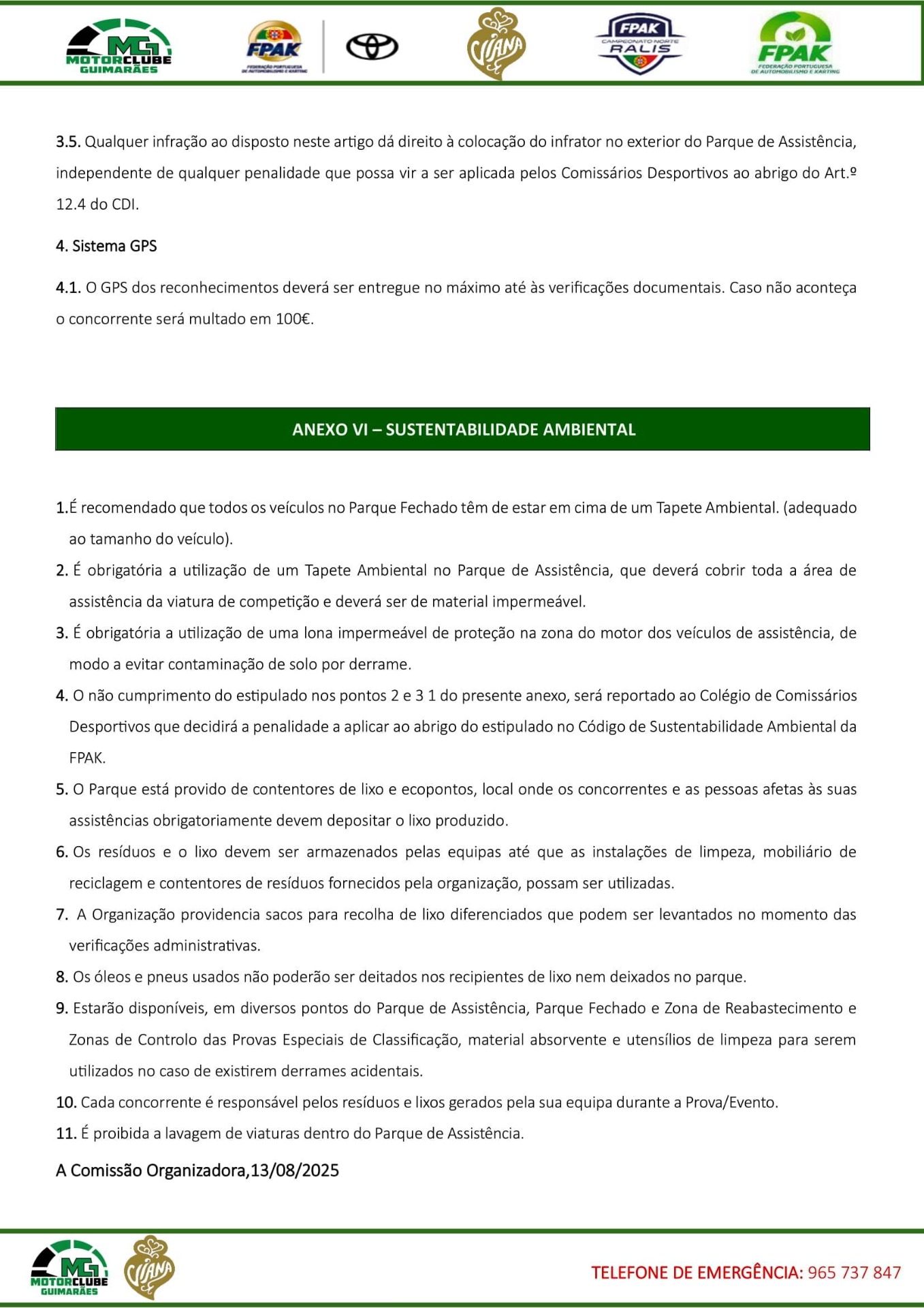 MG MOTORCLUBE GUIMARÃES

FPAK FEDERAÇÃO PORTUGUESA DE AUTOMOBILISMO E KARTING

VIANA

FPAK CAMPEONATO NORTE RALIS

FPAK FEDERAÇÃO PORTUGUESA DE AUTOMOBILISMO E KARTING

3.5. Qualquer infração ao disposto neste artigo dá direito à colocação do infrator no exterior do Parque de Assistência, independente de qualquer penalidade que possa vir a ser aplicada pelos Comissários Desportivos ao abrigo do Art.º 12.4 do CDI.

4. Sistema GPS

4.1. O GPS dos reconhecimentos deverá ser entregue no máximo até às verificações documentais. Caso não aconteça o concorrente será multado em 100€.

ANEXO VI – SUSTENTABILIDADE AMBIENTAL

1.É recomendado que todos os veículos no Parque Fechado têm de estar em cima de um Tapete Ambiental. (adequado ao tamanho do veículo).

2. É obrigatória a utilização de um Tapete Ambiental no Parque de Assistência, que deverá cobrir toda a área de assistência da viatura de competição e deverá ser de material impermeável.

3. É obrigatória a utilização de uma lona impermeável de proteção na zona do motor dos veículos de assistência, de modo a evitar contaminação de solo por derrame.

4. O não cumprimento do estipulado nos pontos 2 e 3 1 do presente anexo, será reportado ao Colégio de Comissários Desportivos que decidirá a penalidade a aplicar ao abrigo do estipulado no Código de Sustentabilidade Ambiental da FPAK.

5. O Parque está provido de contentores de lixo e ecopontos, local onde os concorrentes e as pessoas afetas às suas assistências obrigatoriamente devem depositar o lixo produzido.

6. Os resíduos e o lixo devem ser armazenados pelas equipas até que as instalações de limpeza, mobiliário de reciclagem e contentores de resíduos fornecidos pela organização, possam ser utilizadas.

7. A Organização providencia sacos para recolha de lixo diferenciados que podem ser levantados no momento das verificações administrativas.

8. Os óleos e pneus usados não poderão ser deitados nos recipientes de lixo nem deixados no parque.

9. Estarão disponíveis, em diversos pontos do Parque de Assistência, Parque Fechado e Zona de Reabastecimento e Zonas de Controlo das Provas Especiais de Classificação, material absorvente e utensílios de limpeza para serem utilizados no caso de existirem derrames acidentais.

10. Cada concorrente é responsável pelos resíduos e lixos gerados pela sua equipa durante a Prova/Evento.

11. É proibida a lavagem de viaturas dentro do Parque de Assistência.

A Comissão Organizadora,13/08/2025

MG MOTORCLUBE GUIMARÃES

VIANA

TELEFONE DE EMERGÊNCIA: 965 737 847